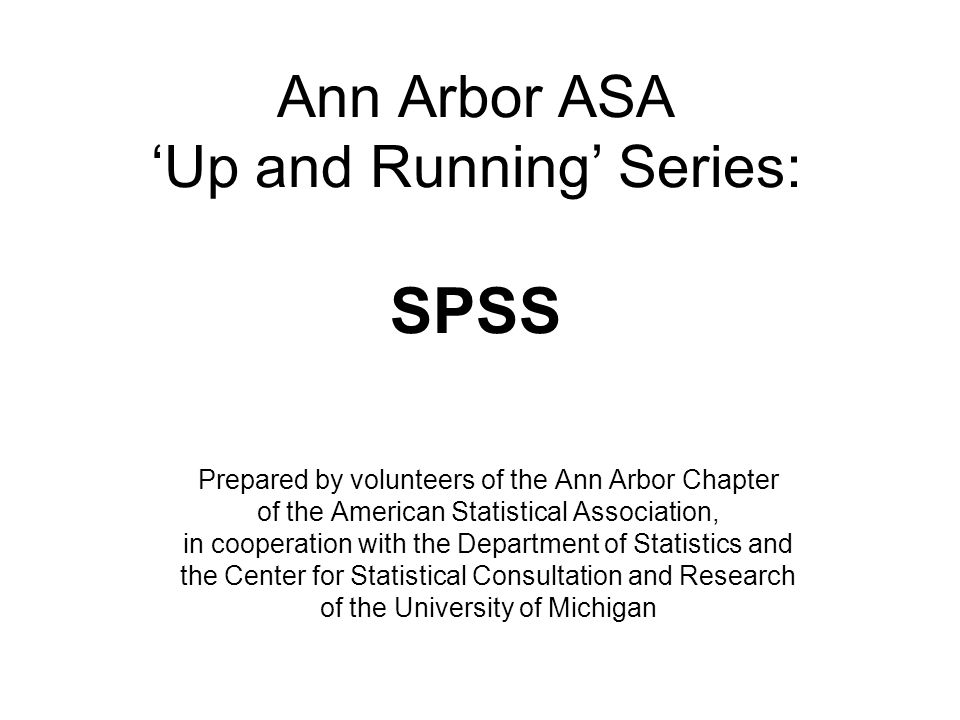 Ann Arbor ASA
‘Up and Running’ Series:

SPSS

Prepared by volunteers of the Ann Arbor Chapter of the American Statistical Association, in cooperation with the Department of Statistics and the Center for Statistical Consultation and Research of the University of Michigan